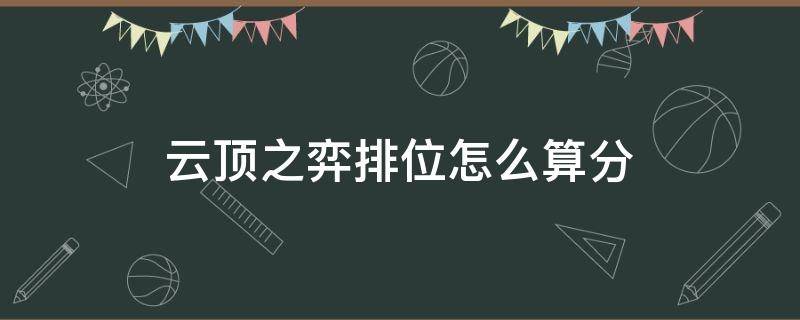 云顶之弈排位怎么算分